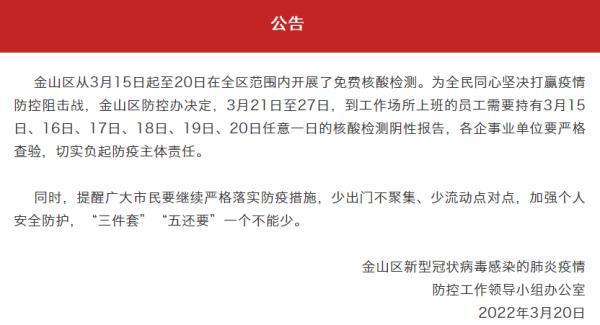 公告

金山区从3月15日起至20日在全区范围内开展了免费核酸检测。为全民同心坚决打赢疫情防控阻击战，金山区防控办决定，3月21日至27日，到工作场所上班的员工需要持有3月15日、16日、17日、18日、19日、20日任意一日的核酸检测阴性报告，各企事业单位要严格查验，切实负起防疫主体责任。

同时，提醒广大市民要继续严格落实防疫措施，少出门不聚集、少流动点对点，加强个人安全防护，“三件套”“五还要”一个不能少。

金山区新型冠状病毒感染的肺炎疫情
防控工作领导小组办公室
2022年3月20日